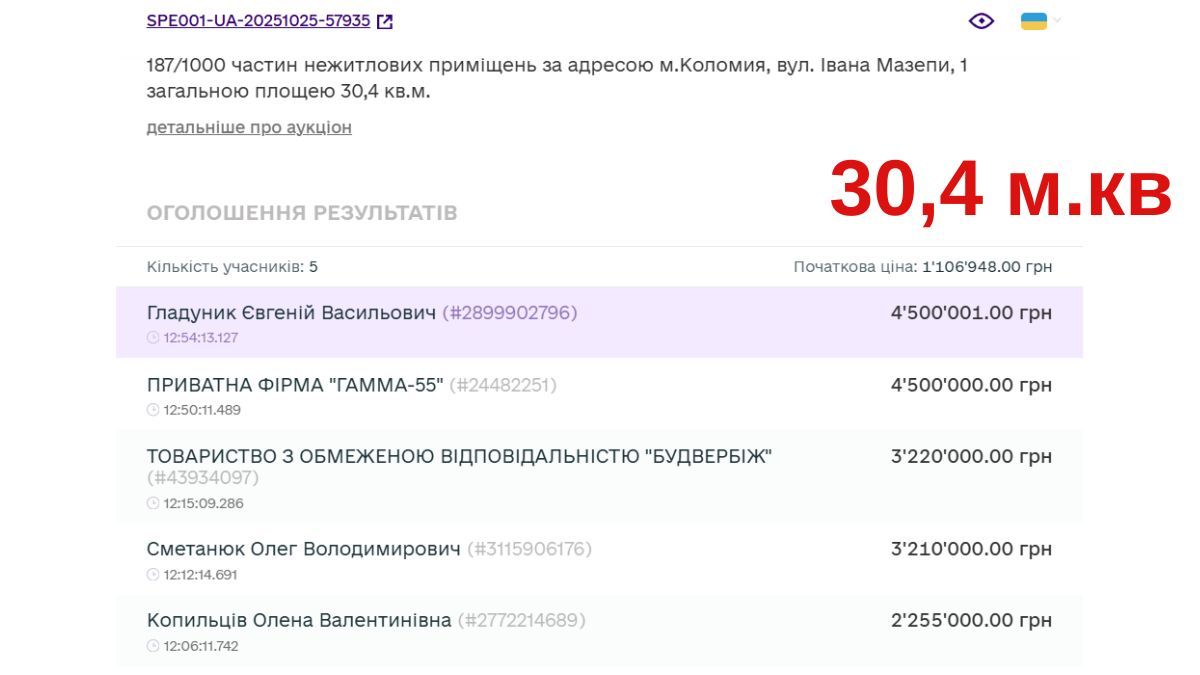 SPE001-UA-20251025-57935

187/1000 частин нежитлових приміщень за адресою м.Коломия, вул. Івана Мазепи, 1 загальною площею 30,4 кв.м.

детальніше про аукціон

30,4 м.кв

ОГОЛОШЕННЯ РЕЗУЛЬТАТІВ

Кількість учасників: 5

Початкова ціна: 1'106'948.00 грн

Гладуник Євгеній Васильович (#2899902796)
12:54:13.127
4'500'001.00 грн

ПРИВАТНА ФІРМА "ГАММА-55" (#24482251)
12:50:11.489
4'500'000.00 грн

ТОВАРИСТВО З ОБМЕЖЕНОЮ ВІДПОВІДАЛЬНІСТЮ "БУДВЕРБІЖ" (#43934097)
12:15:09.286
3'220'000.00 грн

Сметанюк Олег Володимирович (#3115906176)
12:12:14.691
3'210'000.00 грн

Копильців Олена Валентинівна (#2772214689)
12:06:11.742
2'255'000.00 грн